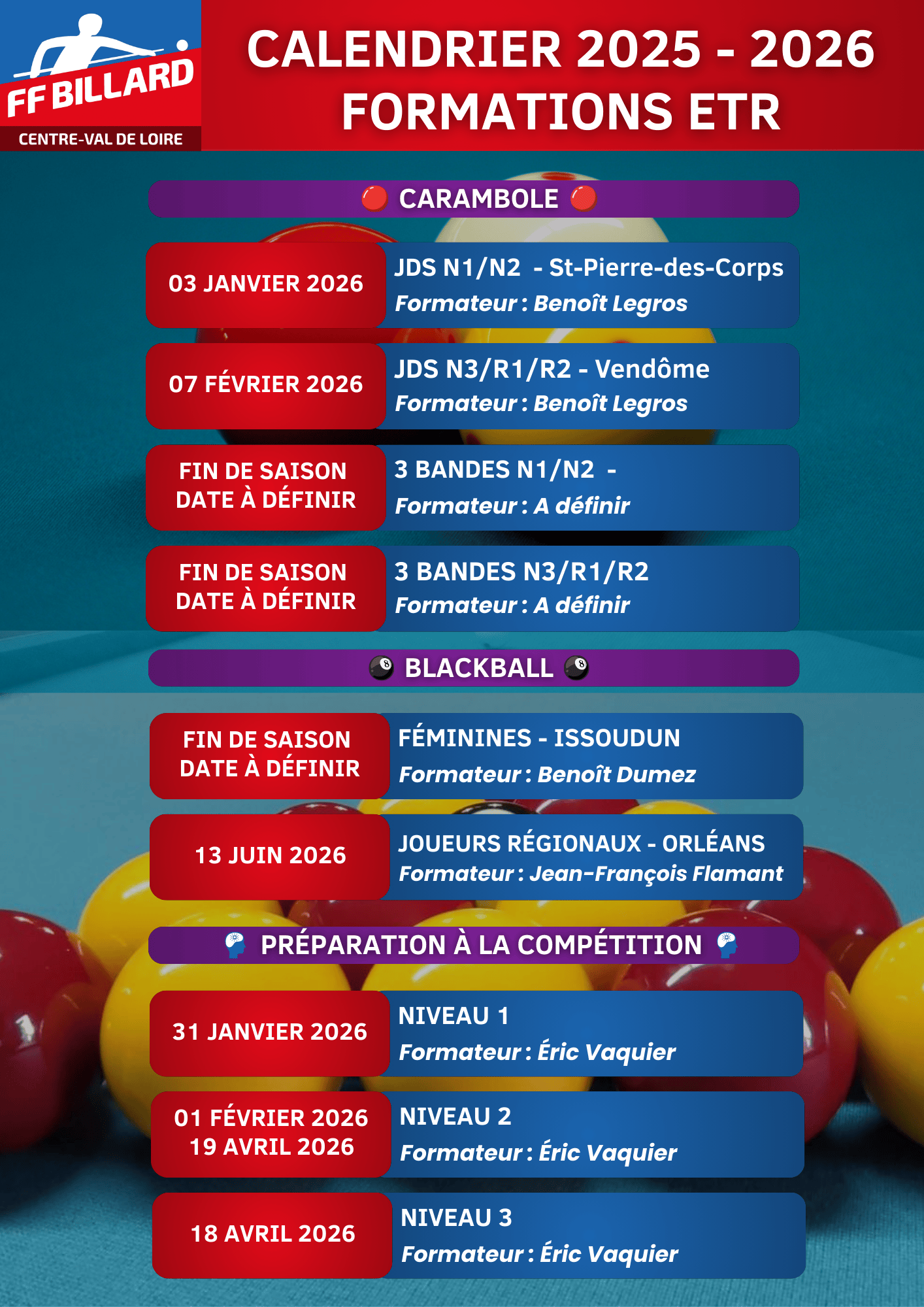 FF BILLARD
CENTRE-VAL DE LOIRE

CALENDRIER 2025 - 2026
FORMATIONS ETR

CARAMBOLE

03 JANVIER 2026
JDS N1/N2 - St-Pierre-des-Corps
Formateur : Benoît Legros

07 FÉVRIER 2026
JDS N3/R1/R2 - Vendôme
Formateur : Benoît Legros

FIN DE SAISON
DATE À DÉFINIR
3 BANDES N1/N2 -
Formateur : A définir

FIN DE SAISON
DATE À DÉFINIR
3 BANDES N3/R1/R2
Formateur : A définir

BLACKBALL

FIN DE SAISON
DATE À DÉFINIR
FÉMININES - ISSOUDUN
Formateur : Benoît Dumez

13 JUIN 2026
JOUEURS RÉGIONAUX - ORLÉANS
Formateur : Jean-François Flamant

PRÉPARATION À LA COMPÉTITION

31 JANVIER 2026
NIVEAU 1
Formateur : Éric Vaquier

01 FÉVRIER 2026
19 AVRIL 2026
NIVEAU 2
Formateur : Éric Vaquier

18 AVRIL 2026
NIVEAU 3
Formateur : Éric Vaquier